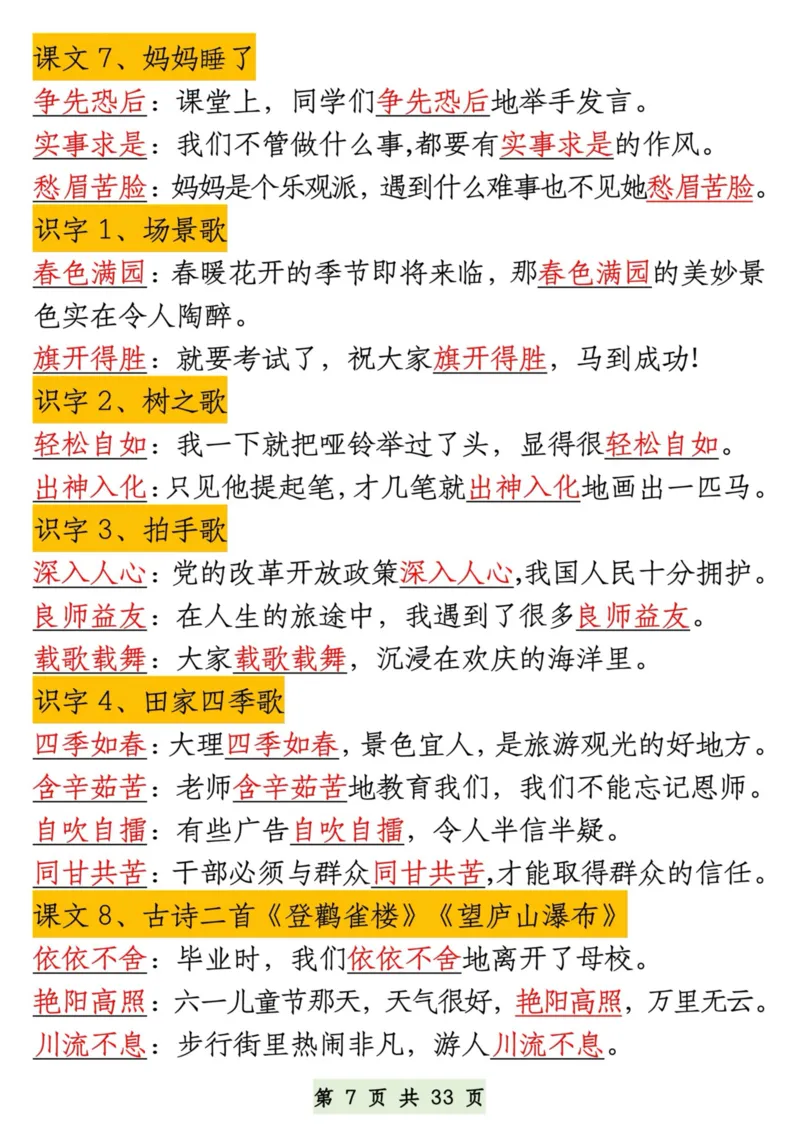 课文 7、妈妈睡了

争先恐后：课堂上，同学们争先恐后地举手发言。

实事求是：我们不管做什么事,都要有实事求是的作风。

愁眉苦脸：妈妈是个乐观派，遇到什么难事也不见她愁眉苦脸。

识字 1、场景歌

春色满园：春暖花开的季节即将来临，那春色满园的美妙景色实在令人陶醉。

旗开得胜：就要考试了，祝大家旗开得胜，马到成功!

识字 2、树之歌

轻松自如：我一下就把哑铃举过了头，显得很轻松自如。

出神入化：只见他提起笔,才几笔就出神入化地画出一匹马。

识字 3、拍手歌

深入人心：党的改革开放政策深入人心,我国人民十分拥护。

良师益友：在人生的旅途中，我遇到了很多良师益友。

载歌载舞：大家载歌载舞，沉浸在欢庆的海洋里。

识字 4、田家四季歌

四季如春：大理四季如春，景色宜人，是旅游观光的好地方。

含辛茹苦：老师含辛茹苦地教育我们，我们不能忘记恩师。

自吹自擂：有些广告自吹自擂，令人半信半疑。

同甘共苦：干部必须与群众同甘共苦,才能取得群众的信任。

课文 8、古诗二首《登鹳雀楼》《望庐山瀑布》

依依不舍：毕业时，我们依依不舍地离开了母校。

艳阳高照：六一儿童节那天，天气很好，艳阳高照，万里无云。

川流不息：步行街里热闹非凡，游人川流不息。

第 7 页 共 33 页